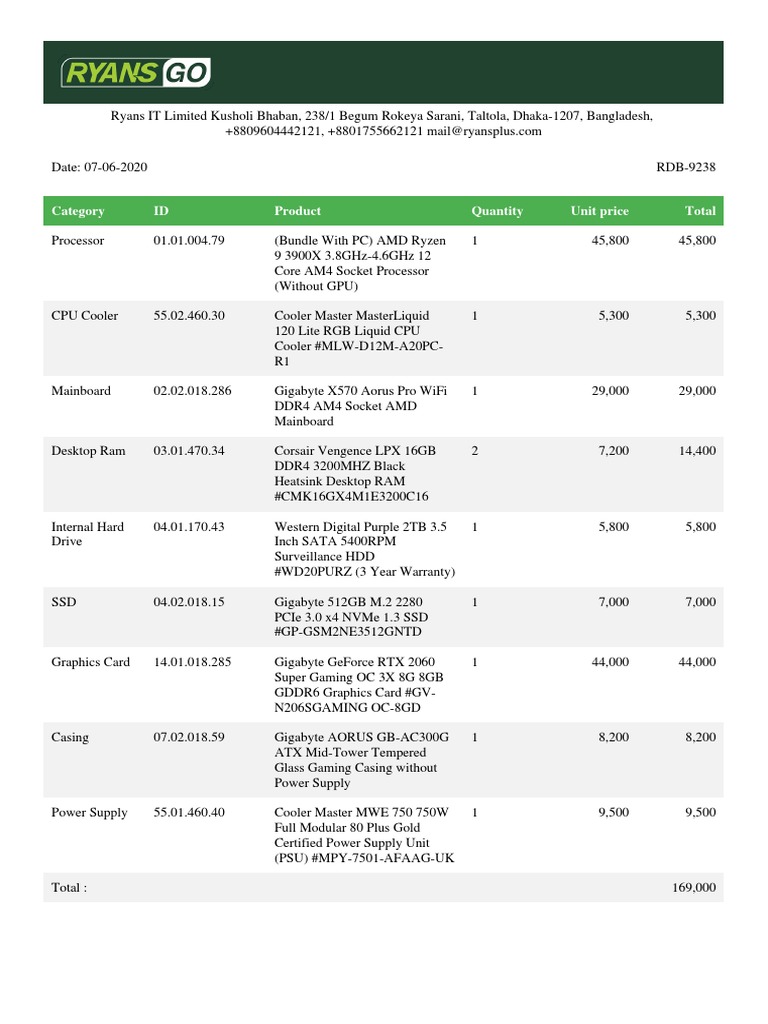 RYANS GO

Ryans IT Limited Kusholi Bhaban, 238/1 Begum Rokeya Sarani, Taltola, Dhaka-1207, Bangladesh, +8809604442121, +8801755662121 mail@ryansplus.com

Date: 07-06-2020

RDB-9238

| Category | ID | Product | Quantity | Unit price | Total |
|---|---|---|---|---|---|
| Processor | 01.01.004.79 | (Bundle With PC) AMD Ryzen 9 3900X 3.8GHz-4.6GHz 12 Core AM4 Socket Processor (Without GPU) | 1 | 45,800 | 45,800 |
| CPU Cooler | 55.02.460.30 | Cooler Master MasterLiquid 120 Lite RGB Liquid CPU Cooler #MLW-D12M-A20PC-R1 | 1 | 5,300 | 5,300 |
| Mainboard | 02.02.018.286 | Gigabyte X570 Aorus Pro WiFi DDR4 AM4 Socket AMD Mainboard | 1 | 29,000 | 29,000 |
| Desktop Ram | 03.01.470.34 | Corsair Vengence LPX 16GB DDR4 3200MHZ Black Heatsink Desktop RAM #CMK16GX4M1E3200C16 | 2 | 7,200 | 14,400 |
| Internal Hard Drive | 04.01.170.43 | Western Digital Purple 2TB 3.5 Inch SATA 5400RPM Surveillance HDD #WD20PURZ (3 Year Warranty) | 1 | 5,800 | 5,800 |
| SSD | 04.02.018.15 | Gigabyte 512GB M.2 2280 PCIe 3.0 x4 NVMe 1.3 SSD #GP-GSM2NE3512GNTD | 1 | 7,000 | 7,000 |
| Graphics Card | 14.01.018.285 | Gigabyte GeForce RTX 2060 Super Gaming OC 3X 8G 8GB GDDR6 Graphics Card #GV-N206SGAMING OC-8GD | 1 | 44,000 | 44,000 |
| Casing | 07.02.018.59 | Gigabyte AORUS GB-AC300G ATX Mid-Tower Tempered Glass Gaming Casing without Power Supply | 1 | 8,200 | 8,200 |
| Power Supply | 55.01.460.40 | Cooler Master MWE 750 750W Full Modular 80 Plus Gold Certified Power Supply Unit (PSU) #MPY-7501-AFAAG-UK | 1 | 9,500 | 9,500 |
| Total : | | | | | 169,000 |